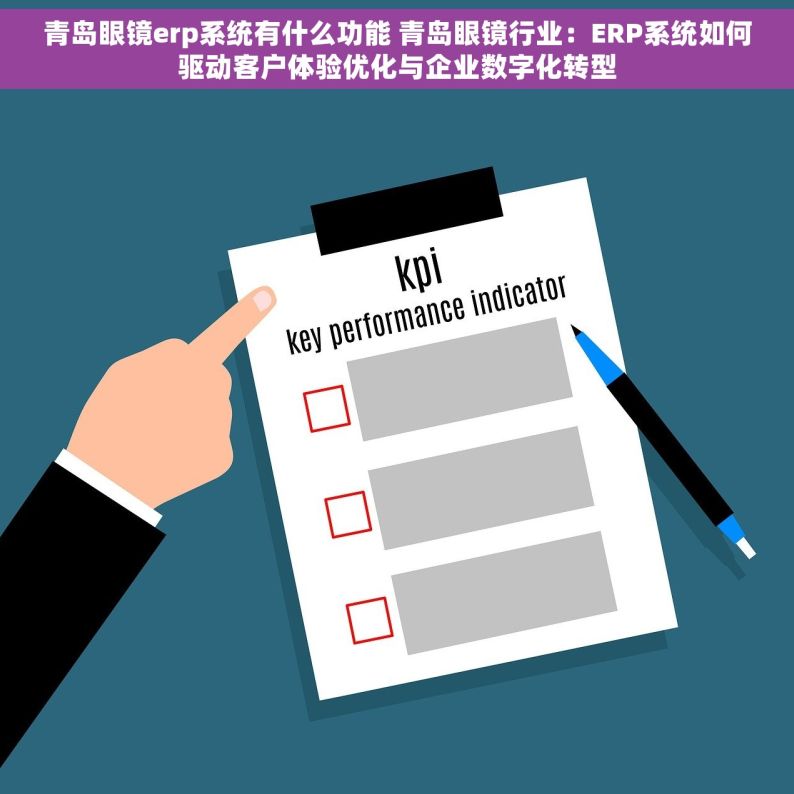 青岛眼镜erp系统有什么功能 青岛眼镜行业：ERP系统如何驱动客户体验优化与企业数字化转型

kpi
key performance indicator